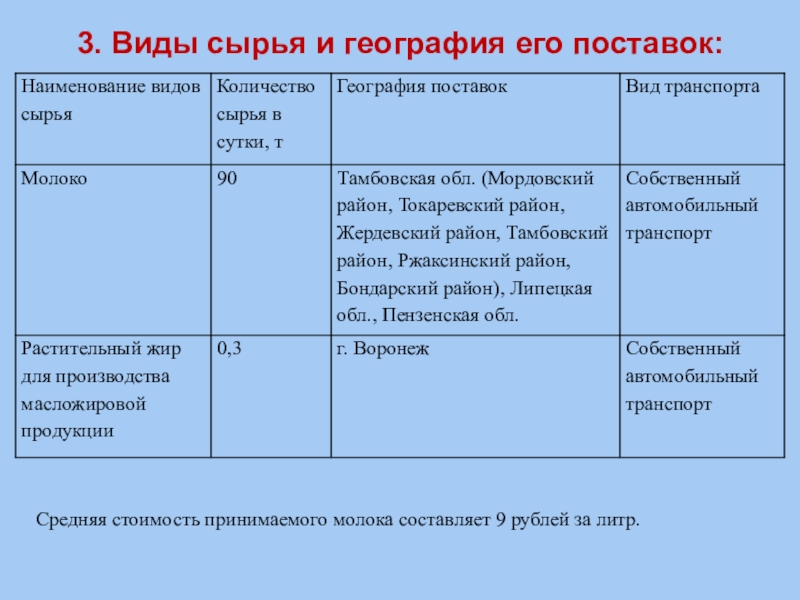 3. Виды сырья и география его поставок:

| Наименование видов сырья | Количество сырья в сутки, т | География поставок | Вид транспорта |
|---|---|---|---|
| Молоко | 90 | Тамбовская обл. (Мордовский район, Токаревский район, Жердевский район, Тамбовский район, Ржаксинский район, Бондарский район), Липецкая обл., Пензенская обл. | Собственный автомобильный транспорт |
| Растительный жир для производства масложировой продукции | 0,3 | г. Воронеж | Собственный автомобильный транспорт |

Средняя стоимость принимаемого молока составляет 9 рублей за литр.